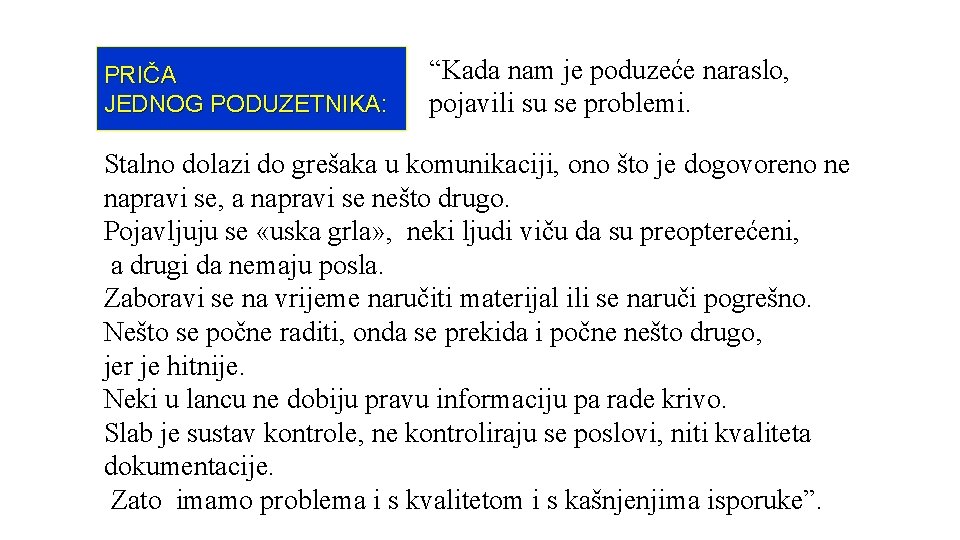 PRIČA
JEDNOG PODUZETNIKA:

“Kada nam je poduzeće naraslo, pojavili su se problemi.

Stalno dolazi do grešaka u komunikaciji, ono što je dogovoreno ne napravi se, a napravi se nešto drugo.
Pojavljuju se «uska grla», neki ljudi viču da su preopterećeni, a drugi da nemaju posla.
Zaboravi se na vrijeme naručiti materijal ili se naruči pogrešno.
Nešto se počne raditi, onda se prekida i počne nešto drugo, jer je hitnije.
Neki u lancu ne dobiju pravu informaciju pa rade krivo.
Slab je sustav kontrole, ne kontroliraju se poslovi, niti kvaliteta dokumentacije.
Zato imamo problema i s kvalitetom i s kašnjenjima isporuke”.